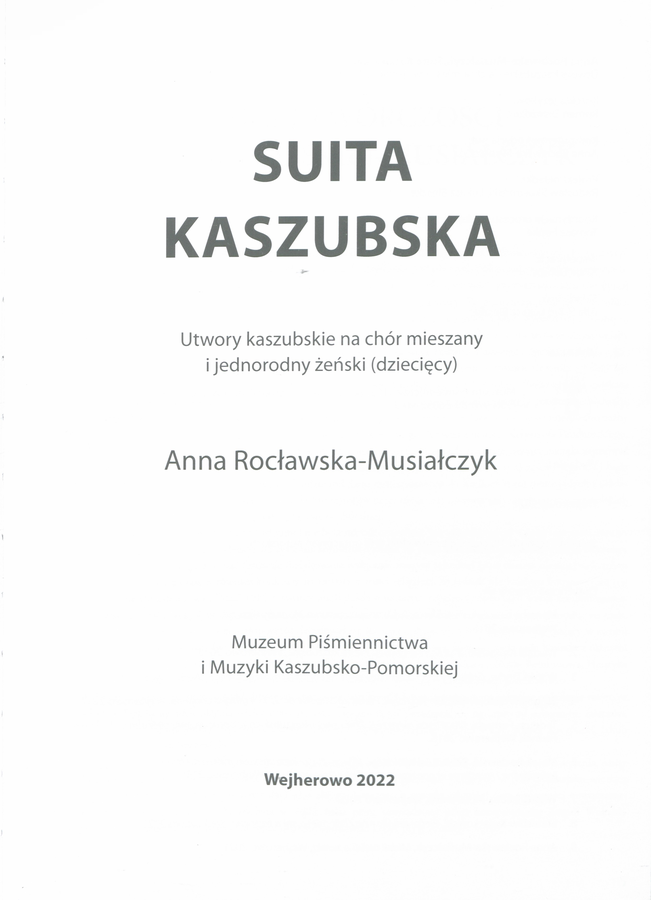 SUITA
KASZUBSKA

Utwory kaszubskie na chór mieszany
i jednorodny żeński (dziecięcy)

Anna Rocławska-Musiałczyk

Muzeum Piśmiennictwa
i Muzyki Kaszubsko-Pomorskiej

Wejherowo 2022